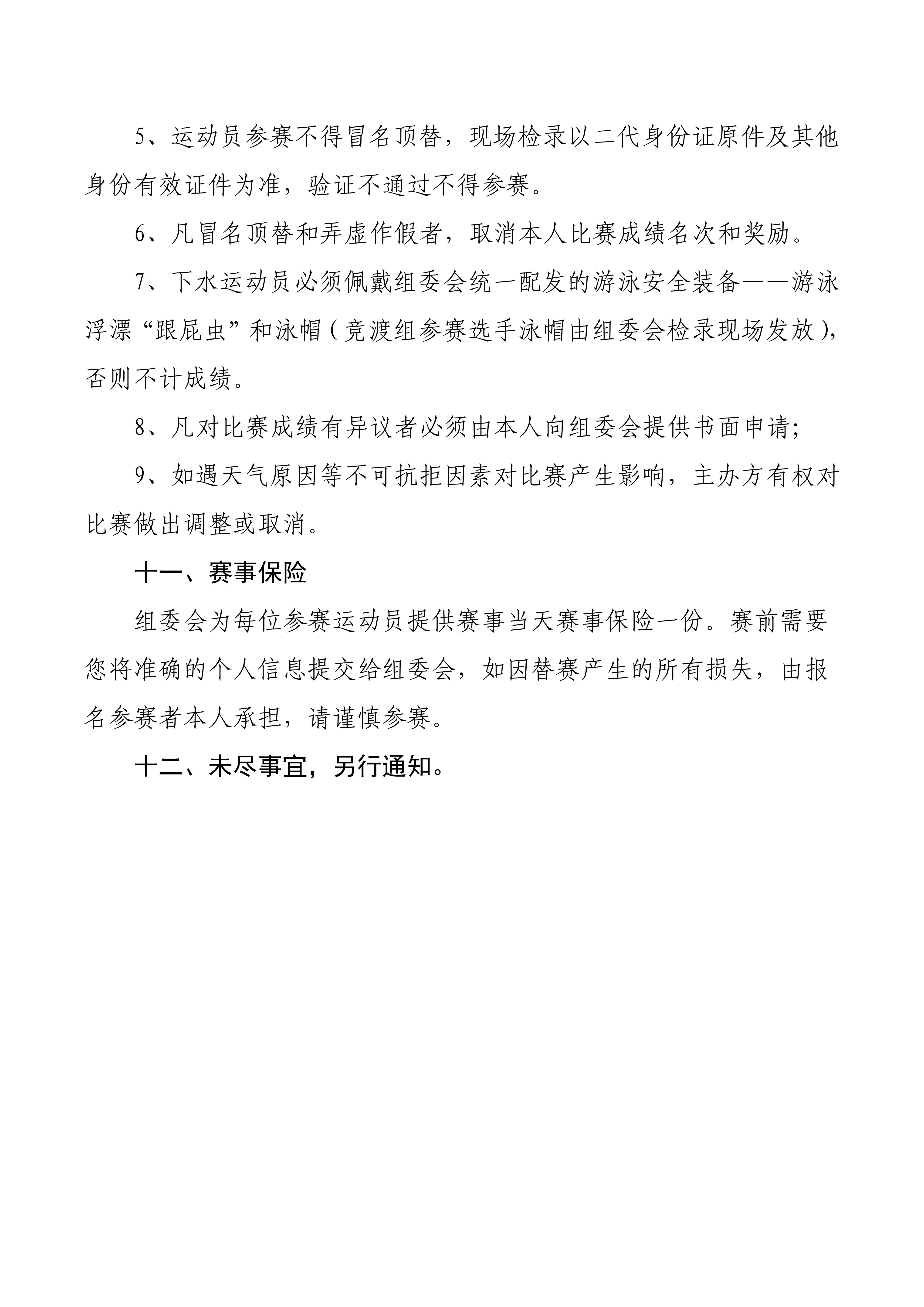 5、运动员参赛不得冒名顶替，现场检录以二代身份证原件及其他身份有效证件为准，验证不通过不得参赛。

6、凡冒名顶替和弄虚作假者，取消本人比赛成绩名次和奖励。

7、下水运动员必须佩戴组委会统一配发的游泳安全装备——游泳浮漂“跟屁虫”和泳帽（竞渡组参赛选手泳帽由组委会检录现场发放），否则不计成绩。

8、凡对比赛成绩有异议者必须由本人向组委会提供书面申请;

9、如遇天气原因等不可抗拒因素对比赛产生影响，主办方有权对比赛做出调整或取消。

十一、赛事保险

组委会为每位参赛运动员提供赛事当天赛事保险一份。赛前需要您将准确的个人信息提交给组委会，如因替赛产生的所有损失，由报名参赛者本人承担，请谨慎参赛。

十二、未尽事宜，另行通知。